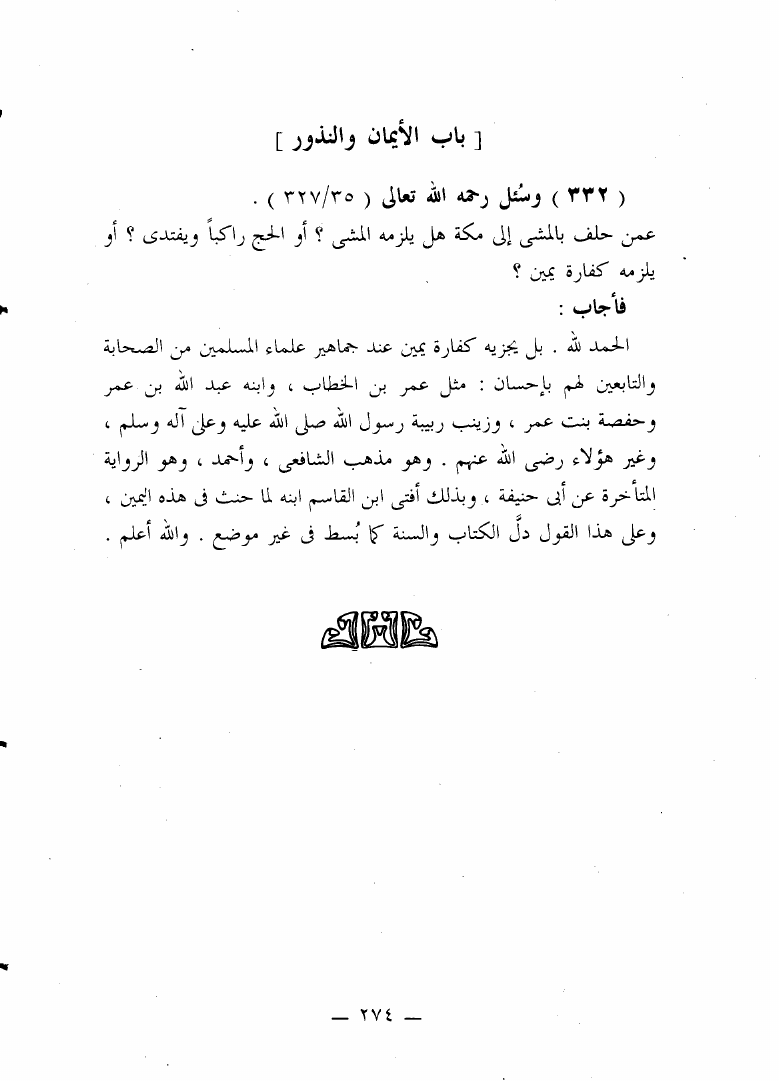 [ باب الأيمان والنذور ]

( ٣٣٢ ) وسُئل رحمه الله تعالى ( ٣٢٧/٣٥ ) .

عمن حلف بالمشى إلى مكة هل يلزمه المشى ؟ أو الحج راكباً ويفتدى ؟ أو يلزمه كفارة يمين ؟

فأجاب :

الحمد لله . بل يجزيه كفارة يمين عند جماهير علماء المسلمين من الصحابة والتابعين لهم بإحسان : مثل عمر بن الخطاب ، وابنه عبد الله بن عمر وحفصة بنت عمر ، وزينب ربيبة رسول الله صلى الله عليه وعلى آله وسلم ، وغير هؤلاء رضى الله عنهم . وهو مذهب الشافعى ، وأحمد ، وهو الرواية المتأخرة عن أبى حنيفة ، وبذلك أفتى ابن القاسم ابنه لما حنث فى هذه اليمين ، وعلى هذا القول دلَّ الكتاب والسنة كما بُسط فى غير موضع . والله أعلم .

— ٢٧٤ —